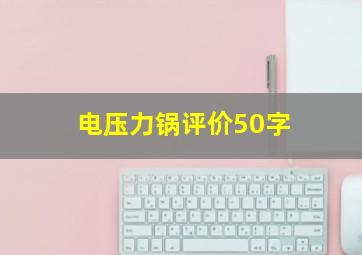 电压力锅评价50字